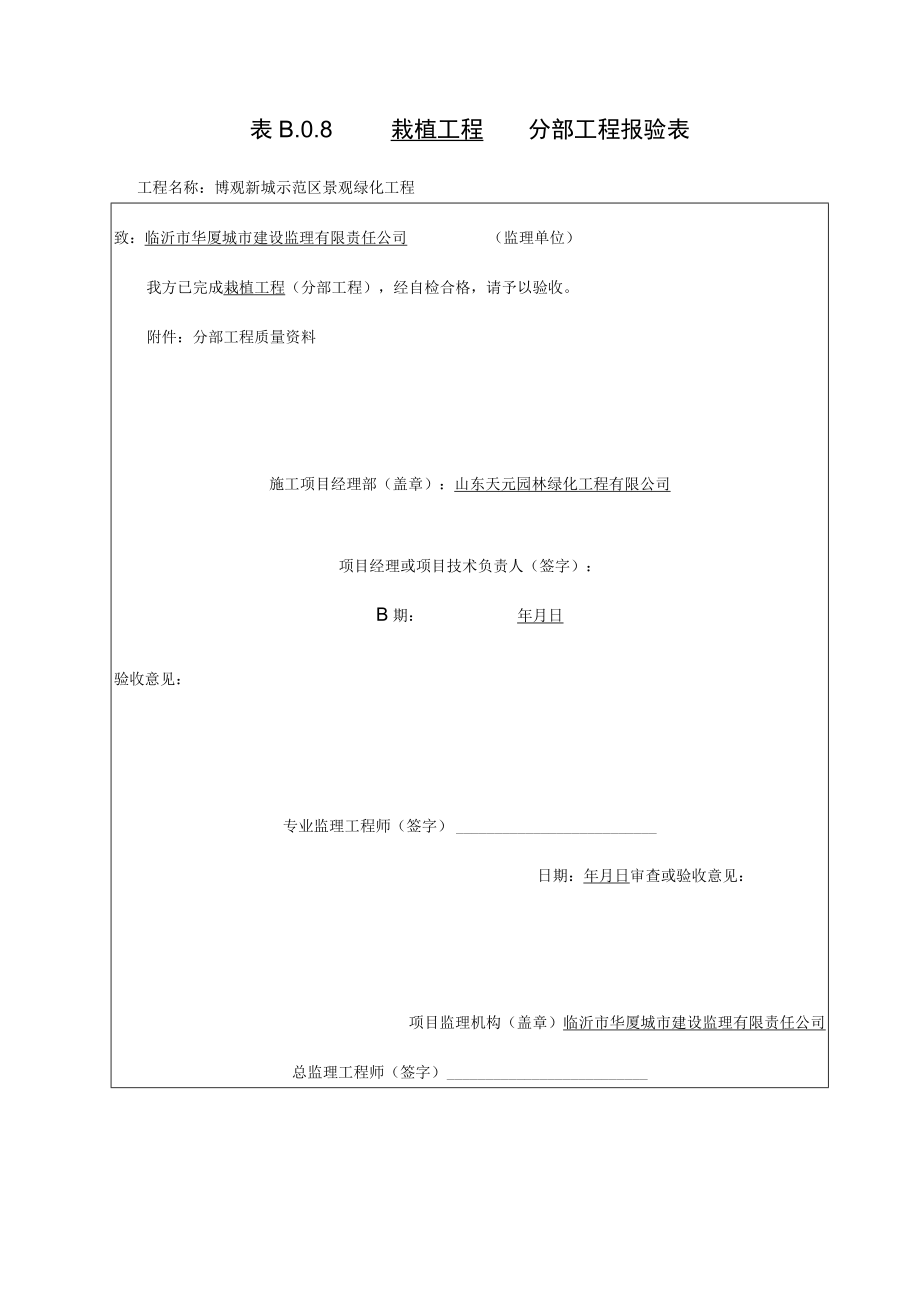 表 B.0.8　　栽植工程　　分部工程报验表

工程名称：博观新城示范区景观绿化工程

致：临沂市华厦城市建设监理有限责任公司　　　　（监理单位）

我方已完成栽植工程（分部工程），经自检合格，请予以验收。

附件：分部工程质量资料

施工项目经理部（盖章）：山东天元园林绿化工程有限公司

项目经理或项目技术负责人（签字）：

B 期：　　　　年月日

验收意见：

专业监理工程师（签字）

日期：年月日审查或验收意见：

项目监理机构（盖章）临沂市华厦城市建设监理有限责任公司

总监理工程师（签字）